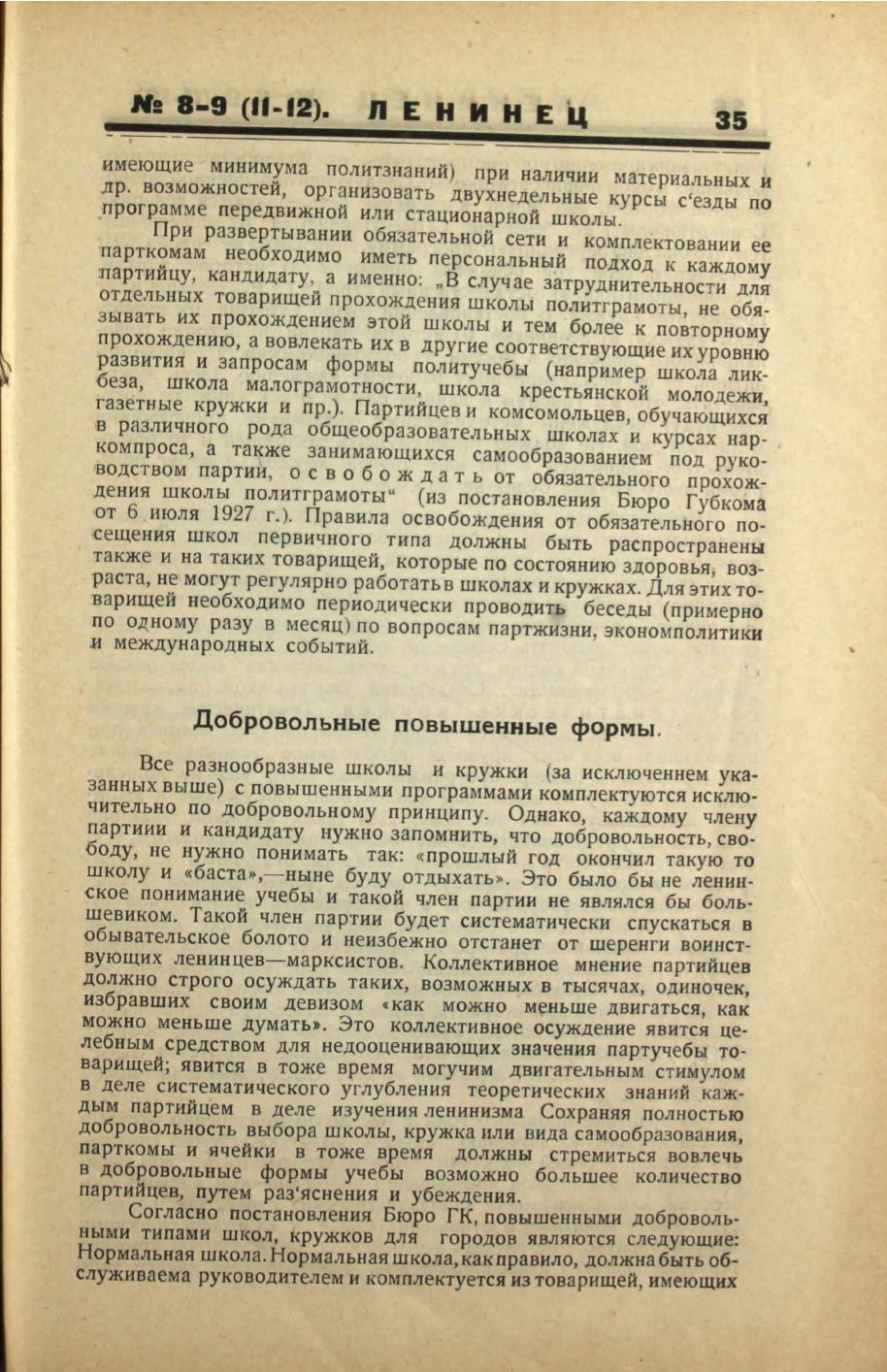 № 8-9 (11-12). ЛЕНИНЕЦ 35

имеющие минимума политзнаний) при наличии материальных и др. возможностей, организовать двухнедельные курсы с‘езды по программе передвижной или стационарной школы.

При развертывании обязательной сети и комплектовании ее парткомам необходимо иметь персональный подход к каждому партийцу, кандидату, а именно: „В случае затруднительности для отдельных товарищей прохождения школы политграмоты, не обязывать их прохождением этой школы и тем более к повторному прохождению, а вовлекать их в другие соответствующие их уровню развития и запросам формы политучебы (например школа ликбеза, школа малограмотности, школа крестьянской молодежи, газетные кружки и пр.). Партийцев и комсомольцев, обучающихся в различного рода общеобразовательных школах и курсах наркомпроса, а также занимающихся самообразованием под руководством партии, освобождать от обязательного прохождения школы политграмоты“ (из постановления Бюро Губкома от 6 июля 1927 г.). Правила освобождения от обязательного посещения школ первичного типа должны быть распространены также и на таких товарищей, которые по состоянию здоровья, возраста, не могут регулярно работать в школах и кружках. Для этих товарищей необходимо периодически проводить беседы (примерно по одному разу в месяц) по вопросам партжизни, экономполитики и международных событий.

Добровольные повышенные формы.

Все разнообразные школы и кружки (за исключеннем указанных выше) с повышенными программами комплектуются исключительно по добровольному принципу. Однако, каждому члену партиии и кандидату нужно запомнить, что добровольность, свободу, не нужно понимать так: «прошлый год окончил такую то школу и «баста»,—ныне буду отдыхать». Это было бы не ленинское понимание учебы и такой член партии не являлся бы большевиком. Такой член партии будет систематически спускаться в обывательское болото и неизбежно отстанет от шеренги воинствующих ленинцев—марксистов. Коллективное мнение партийцев должно строго осуждать таких, возможных в тысячах, одиночек, избравших своим девизом «как можно меньше двигаться, как можно меньше думать». Это коллективное осуждение явится целебным средством для недооценивающих значения партучебы товарищей; явится в тоже время могучим двигательным стимулом в деле систематического углубления теоретических знаний каждым партийцем в деле изучения ленинизма Сохраняя полностью добровольность выбора школы, кружка или вида самообразования, парткомы и ячейки в тоже время должны стремиться вовлечь в добровольные формы учебы возможно большее количество партийцев, путем раз‘яснения и убеждения.

Согласно постановления Бюро ГК, повышенными добровольными типами школ, кружков для городов являются следующие: Нормальная школа. Нормальная школа, как правило, должна быть обслуживаема руководителем и комплектуется из товарищей, имеющих